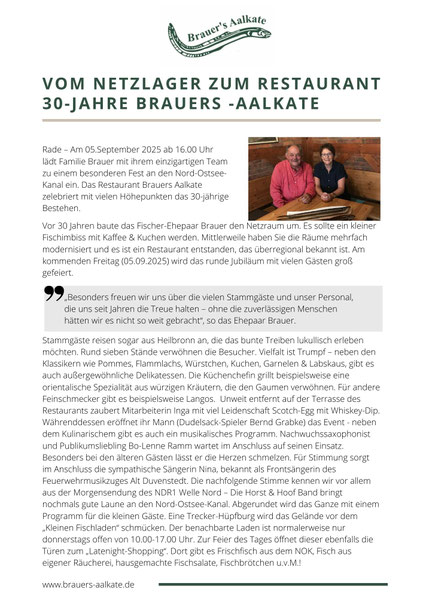 Brauer's Aalkate

VOM NETZLAGER ZUM RESTAURANT 30-JAHRE BRAUERS -AALKATE

Rade – Am 05.September 2025 ab 16.00 Uhr lädt Familie Brauer mit ihrem einzigartigen Team zu einem besonderen Fest an den Nord-Ostsee-Kanal ein. Das Restaurant Brauers Aalkate zelebriert mit vielen Höhepunkten das 30-jährige Bestehen.

Vor 30 Jahren baute das Fischer-Ehepaar Brauer den Netzraum um. Es sollte ein kleiner Fischimbiss mit Kaffee & Kuchen werden. Mittlerweile haben Sie die Räume mehrfach modernisiert und es ist ein Restaurant entstanden, das überregional bekannt ist. Am kommenden Freitag (05.09.2025) wird das runde Jubiläum mit vielen Gästen groß gefeiert.

„Besonders freuen wir uns über die vielen Stammgäste und unser Personal, die uns seit Jahren die Treue halten – ohne die zuverlässigen Menschen hätten wir es nicht so weit gebracht", so das Ehepaar Brauer.

Stammgäste reisen sogar aus Heilbronn an, die das bunte Treiben lukullisch erleben möchten. Rund sieben Stände verwöhnen die Besucher. Vielfalt ist Trumpf – neben den Klassikern wie Pommes, Flammlachs, Würstchen, Kuchen, Garnelen & Labskaus, gibt es auch außergewöhnliche Delikatessen. Die Küchenchefin grillt beispielsweise eine orientalische Spezialität aus würzigen Kräutern, die den Gaumen verwöhnen. Für andere Feinschmecker gibt es beispielsweise Langos. Unweit entfernt auf der Terrasse des Restaurants zaubert Mitarbeiterin Inga mit viel Leidenschaft Scotch-Egg mit Whiskey-Dip. Währenddessen eröffnet ihr Mann (Dudelsack-Spieler Bernd Grabke) das Event - neben dem Kulinarischem gibt es auch ein musikalisches Programm. Nachwuchssaxophonist und Publikumsliebling Bo-Lenne Ramm wartet im Anschluss auf seinen Einsatz. Besonders bei den älteren Gästen lässt er die Herzen schmelzen. Für Stimmung sorgt im Anschluss die sympathische Sängerin Nina, bekannt als Frontsängerin des Feuerwehrmusikzuges Alt Duvenstedt. Die nachfolgende Stimme kennen wir vor allem aus der Morgensendung des NDR1 Welle Nord – Die Horst & Hoof Band bringt nochmals gute Laune an den Nord-Ostsee-Kanal. Abgerundet wird das Ganze mit einem Programm für die kleinen Gäste. Eine Trecker-Hüpfburg wird das Gelände vor dem „Kleinen Fischladen" schmücken. Der benachbarte Laden ist normalerweise nur donnerstags offen von 10.00-17.00 Uhr. Zur Feier des Tages öffnet dieser ebenfalls die Türen zum „Latenight-Shopping". Dort gibt es Frischfisch aus dem NOK, Fisch aus eigener Räucherei, hausgemachte Fischsalate, Fischbrötchen u.v.M.!

www.brauers-aalkate.de